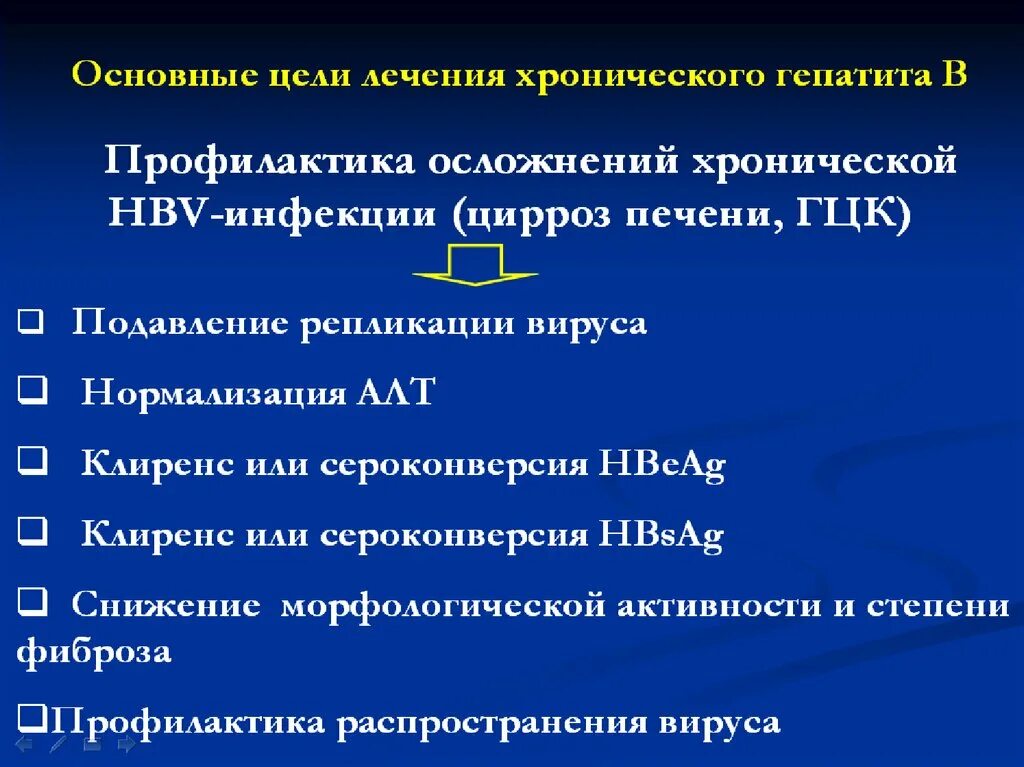 Основные цели лечения хронического гепатита В

Профилактика осложнений хронической HBV-инфекции (цирроз печени, ГЦК)

❑ Подавление репликации вируса

❑ Нормализация АЛТ

❑ Клиренс или сероконверсия HBeAg

❑ Клиренс или сероконверсия HBsAg

❑ Снижение морфологической активности и степени фиброза

❑Профилактика распространения вируса